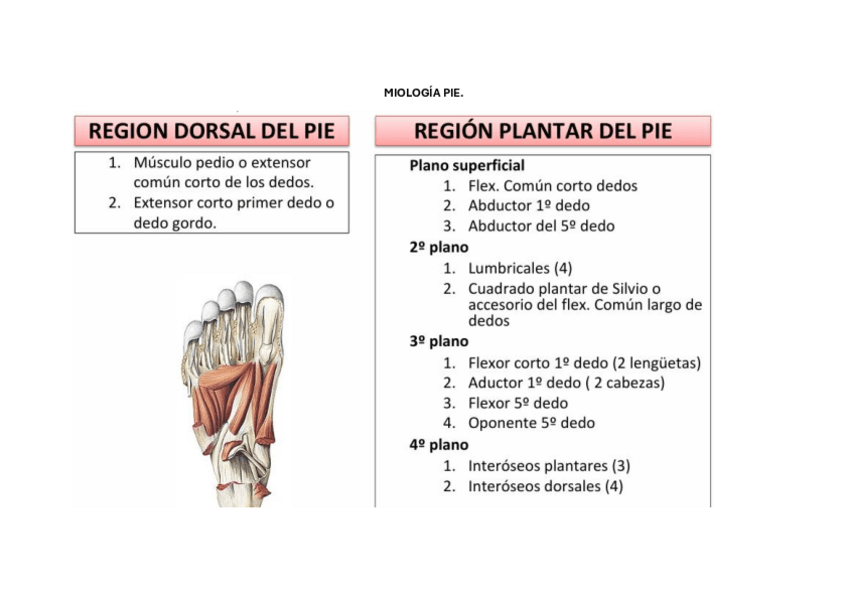 MIOLOGÍA PIE.

REGION DORSAL DEL PIE

1. Músculo pedio o extensor común corto de los dedos.
2. Extensor corto primer dedo o dedo gordo.

REGIÓN PLANTAR DEL PIE

Plano superficial
1. Flex. Común corto dedos
2. Abductor 1º dedo
3. Abductor del 5º dedo

2º plano
1. Lumbricales (4)
2. Cuadrado plantar de Silvio o accesorio del flex. Común largo de dedos

3º plano
1. Flexor corto 1º dedo (2 lengüetas)
2. Aductor 1º dedo ( 2 cabezas)
3. Flexor 5º dedo
4. Oponente 5º dedo

4º plano
1. Interóseos plantares (3)
2. Interóseos dorsales (4)